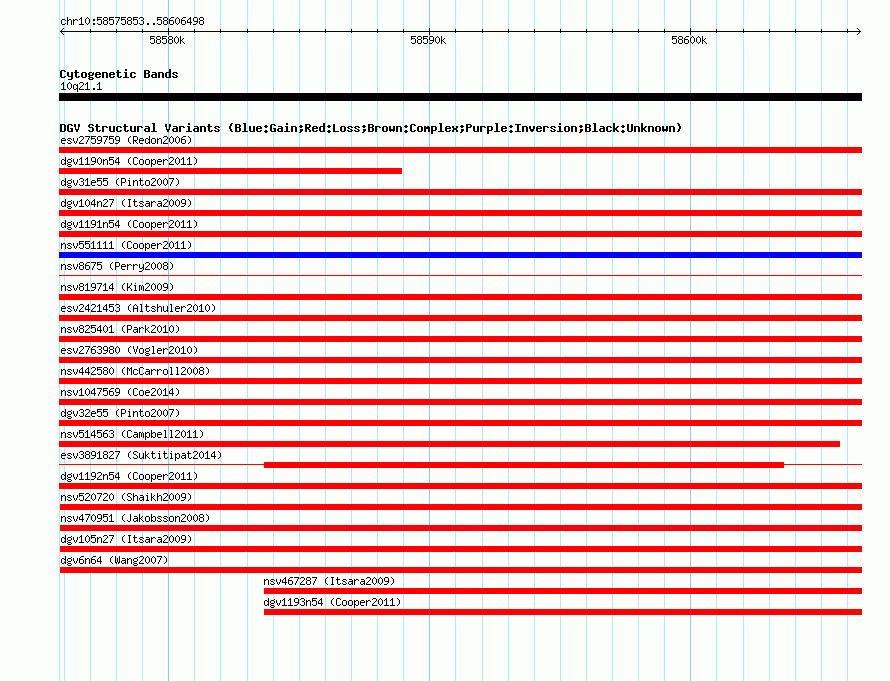 chr10:58575853..58606498

58580k

58590k

58600k

Cytogenetic Bands
10q21.1

DGV Structural Variants (Blue:Gain;Red:Loss;Brown:Complex;Purple:Inversion;Black:Unknown)
esv2759759 (Redon2006)
dgv1190n54 (Cooper2011)
dgv31e55 (Pinto2007)
dgv104n27 (Itsara2009)
dgv1191n54 (Cooper2011)
nsv551111 (Cooper2011)
nsv8675 (Perry2008)
nsv819714 (Kim2009)
esv2421453 (Altshuler2010)
nsv825401 (Park2010)
esv2763980 (Vogler2010)
nsv442580 (McCarroll2008)
nsv1047569 (Coe2014)
dgv32e55 (Pinto2007)
nsv514563 (Campbell2011)
esv3891827 (Suktitipat2014)
dgv1192n54 (Cooper2011)
nsv520720 (Shaikh2009)
nsv470951 (Jakobsson2008)
dgv105n27 (Itsara2009)
dgv6n64 (Wang2007)
nsv467287 (Itsara2009)
dgv1193n54 (Cooper2011)